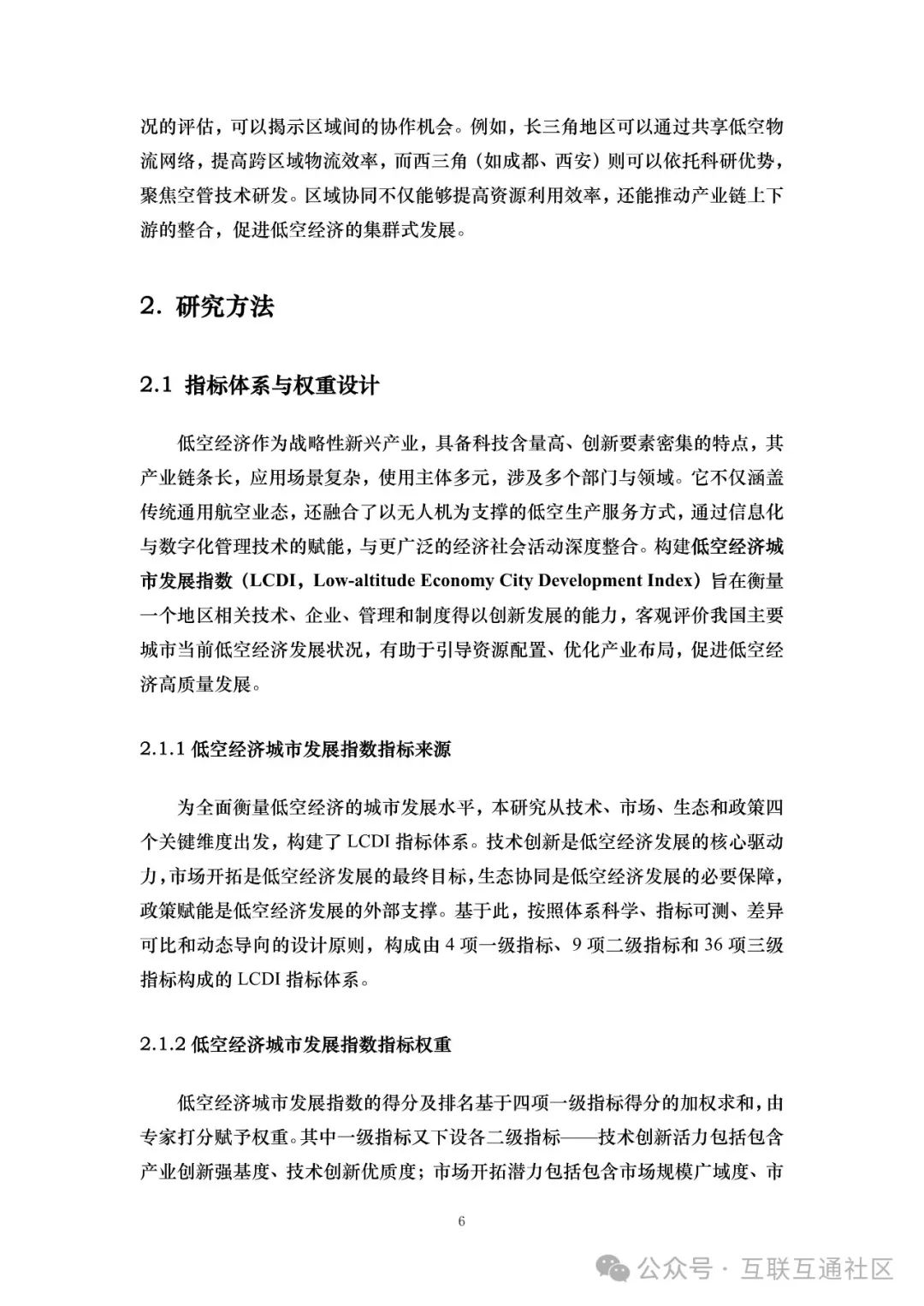 况的评估，可以揭示区域间的协作机会。例如，长三角地区可以通过共享低空物流网络，提高跨区域物流效率，而西三角（如成都、西安）则可以依托科研优势，聚焦空管技术研发。区域协同不仅能够提高资源利用效率，还能推动产业链上下游的整合，促进低空经济的集群式发展。

2. 研究方法

2.1 指标体系与权重设计

低空经济作为战略性新兴产业，具备科技含量高、创新要素密集的特点，其产业链条长，应用场景复杂，使用主体多元，涉及多个部门与领域。它不仅涵盖传统通用航空业态，还融合了以无人机为支撑的低空生产服务方式，通过信息化与数字化管理技术的赋能，与更广泛的经济社会活动深度整合。构建低空经济城市发展指数（LCDI，Low-altitude Economy City Development Index）旨在衡量一个地区相关技术、企业、管理和制度得以创新发展的能力，客观评价我国主要城市当前低空经济发展状况，有助于引导资源配置、优化产业布局，促进低空经济高质量发展。

2.1.1 低空经济城市发展指数指标来源

为全面衡量低空经济的城市发展水平，本研究从技术、市场、生态和政策四个关键维度出发，构建了 LCDI 指标体系。技术创新是低空经济发展的核心驱动力，市场开拓是低空经济发展的最终目标，生态协同是低空经济发展的必要保障，政策赋能是低空经济发展的外部支撑。基于此，按照体系科学、指标可测、差异可比和动态导向的设计原则，构成由 4 项一级指标、9 项二级指标和 36 项三级指标构成的 LCDI 指标体系。

2.1.2 低空经济城市发展指数指标权重

低空经济城市发展指数的得分及排名基于四项一级指标得分的加权求和，由专家打分赋予权重。其中一级指标又下设各二级指标——技术创新活力包括包含产业创新强基度、技术创新优质度；市场开拓潜力包括包含市场规模广域度、市

6

公众号 · 互联互通社区